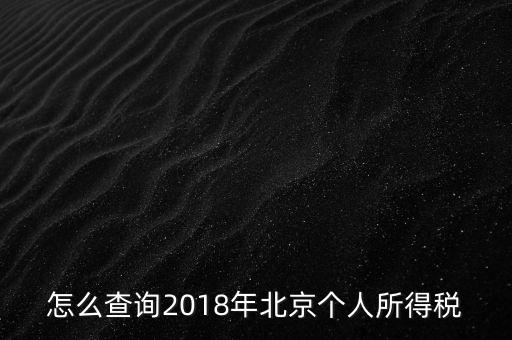 怎么查询2018年北京个人所得税